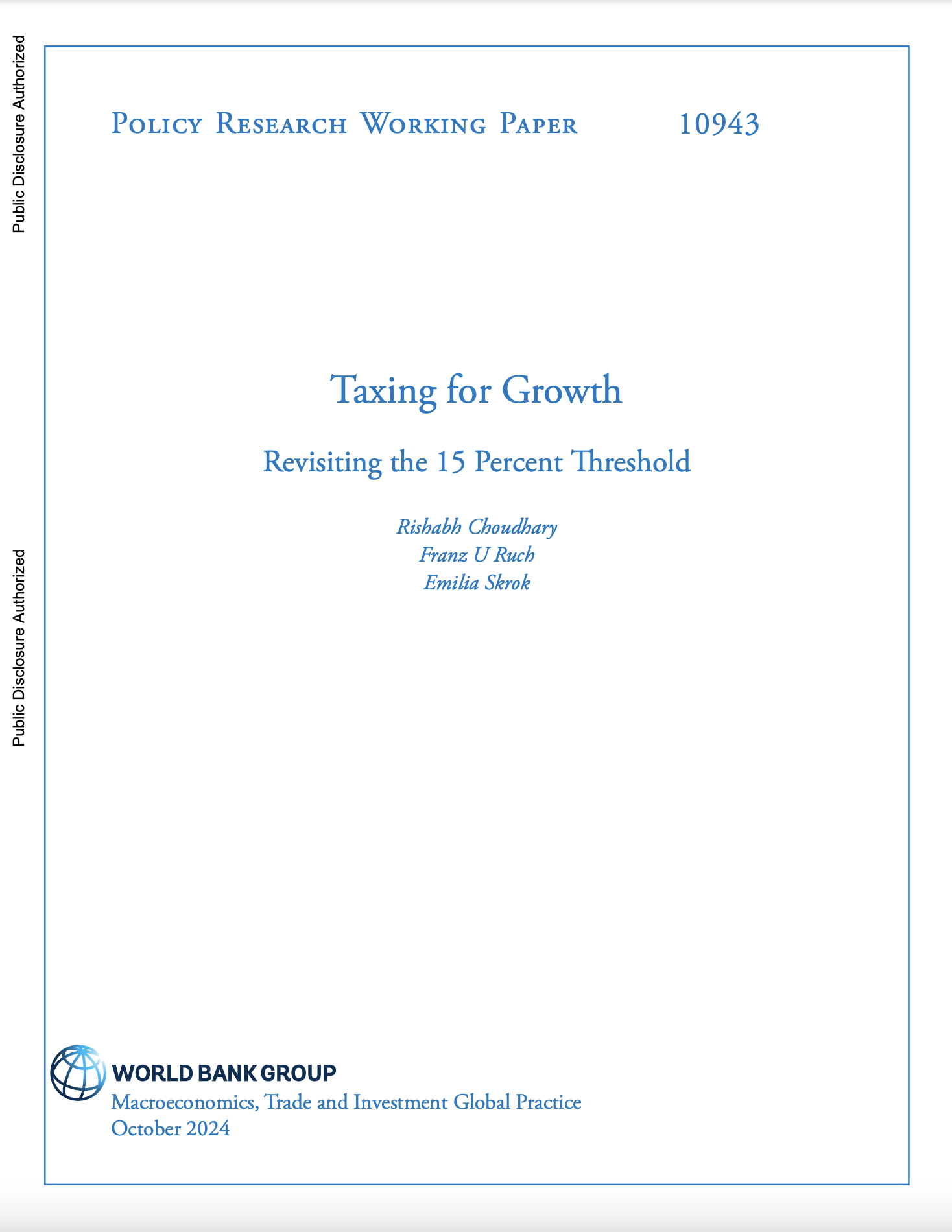 Public Disclosure Authorized

Public Disclosure Authorized

Policy Research Working Paper 10943

Taxing for Growth

Revisiting the 15 Percent Threshold

Rishabh Choudhary
Franz U Ruch
Emilia Skrok

WORLD BANK GROUP
Macroeconomics, Trade and Investment Global Practice
October 2024